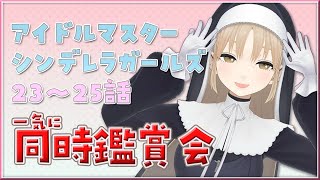 アイドルマスター
シンデレラガールズ
23～25話

一気に
同時鑑賞会